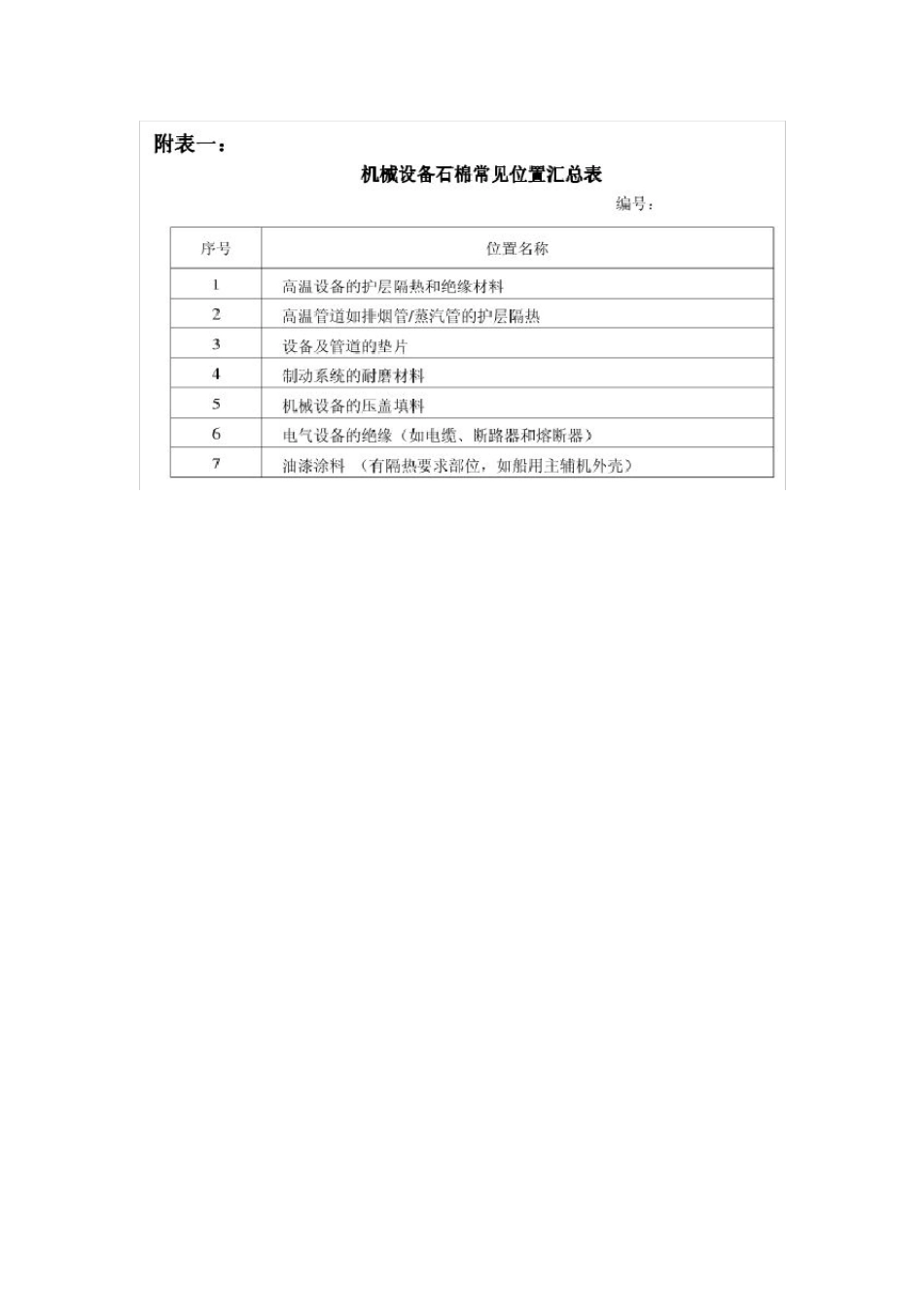 附表一：

机械设备石棉常见位置汇总表

编号：

| 序号 | 位置名称 |
|---|---|
| 1 | 高温设备的护层隔热和绝缘材料 |
| 2 | 高温管道如排烟管/蒸汽管的护层隔热 |
| 3 | 设备及管道的垫片 |
| 4 | 制动系统的耐磨材料 |
| 5 | 机械设备的压盖填料 |
| 6 | 电气设备的绝缘（如电缆、断路器和熔断器） |
| 7 | 油漆涂料 （有隔热要求部位，如船用主辅机外壳） |